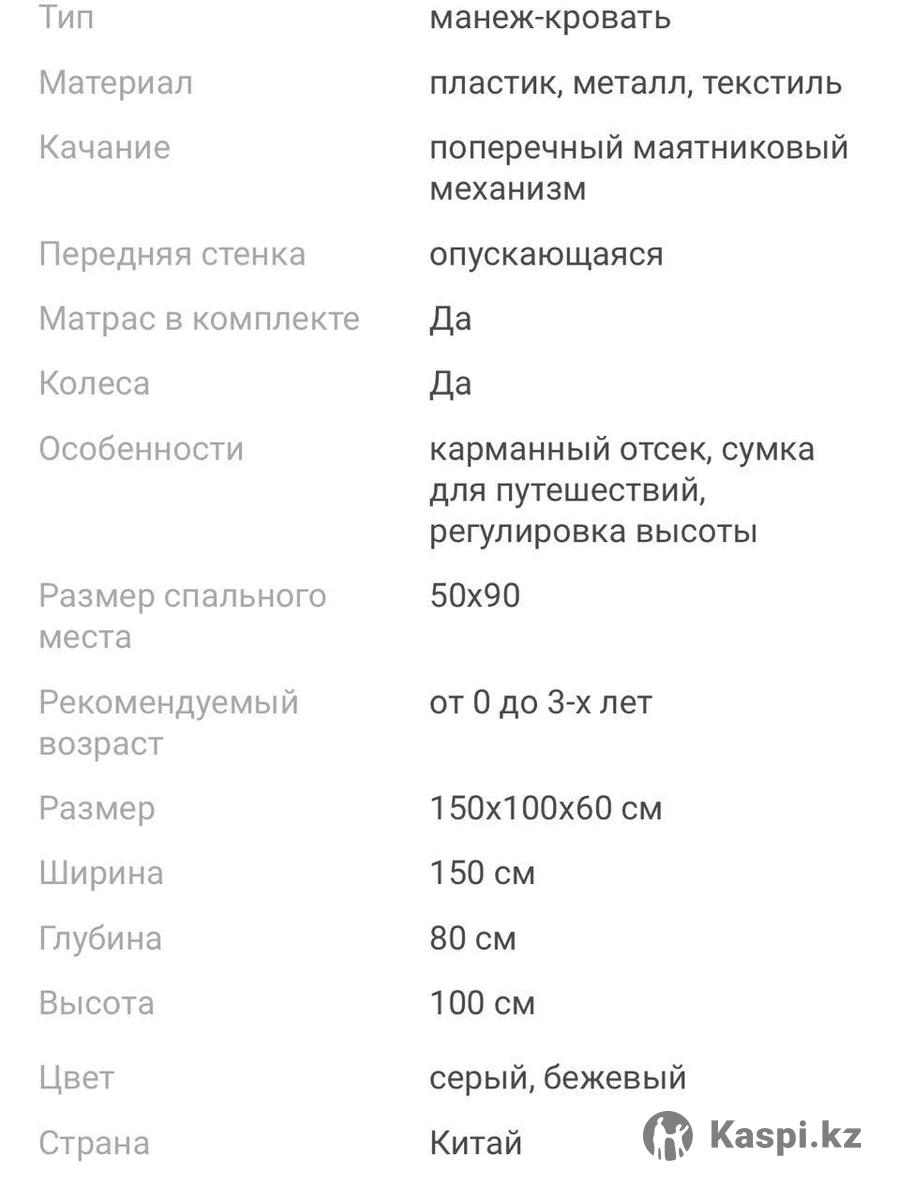 | | |
|---|---|
| Тип | манеж-кровать |
| Материал | пластик, металл, текстиль |
| Качание | поперечный маятниковый механизм |
| Передняя стенка | опускающаяся |
| Матрас в комплекте | Да |
| Колеса | Да |
| Особенности | карманный отсек, сумка для путешествий, регулировка высоты |
| Размер спального места | 50x90 |
| Рекомендуемый возраст | от 0 до 3-х лет |
| Размер | 150x100x60 см |
| Ширина | 150 см |
| Глубина | 80 см |
| Высота | 100 см |
| Цвет | серый, бежевый |
| Страна | Китай |

Kaspi.kz